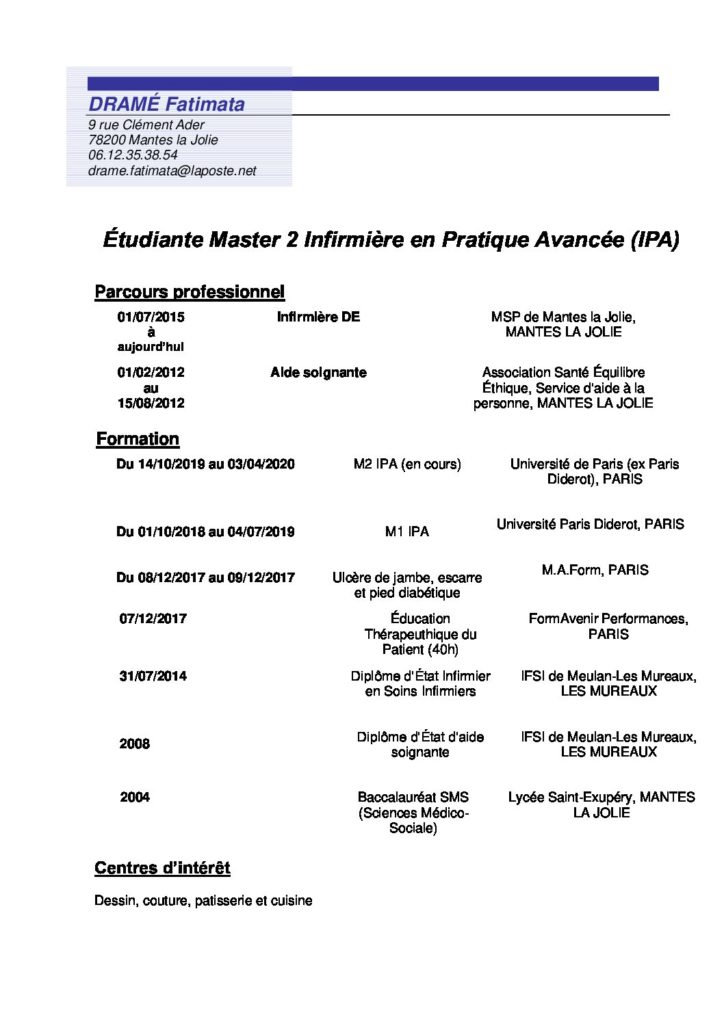 DRAMÉ Fatimata
9 rue Clément Ader
78200 Mantes la Jolie
06.12.35.38.54
drame.fatimata@laposte.net

Étudiante Master 2 Infirmière en Pratique Avancée (IPA)

Parcours professionnel

01/07/2015 à aujourd'hui
Infirmière DE
MSP de Mantes la Jolie, MANTES LA JOLIE

01/02/2012 au 15/08/2012
Aide soignante
Association Santé Équilibre Éthique, Service d'aide à la personne, MANTES LA JOLIE

Formation

Du 14/10/2019 au 03/04/2020
M2 IPA (en cours)
Université de Paris (ex Paris Diderot), PARIS

Du 01/10/2018 au 04/07/2019
M1 IPA
Université Paris Diderot, PARIS

Du 08/12/2017 au 09/12/2017
Ulcère de jambe, escarre et pied diabétique
M.A.Form, PARIS

07/12/2017
Éducation Thérapeuthique du Patient (40h)
FormAvenir Performances, PARIS

31/07/2014
Diplôme d'État Infirmier en Soins Infirmiers
IFSI de Meulan-Les Mureaux, LES MUREAUX

2008
Diplôme d'État d'aide soignante
IFSI de Meulan-Les Mureaux, LES MUREAUX

2004
Baccalauréat SMS (Sciences Médico-Sociale)
Lycée Saint-Exupéry, MANTES LA JOLIE

Centres d'intérêt

Dessin, couture, patisserie et cuisine